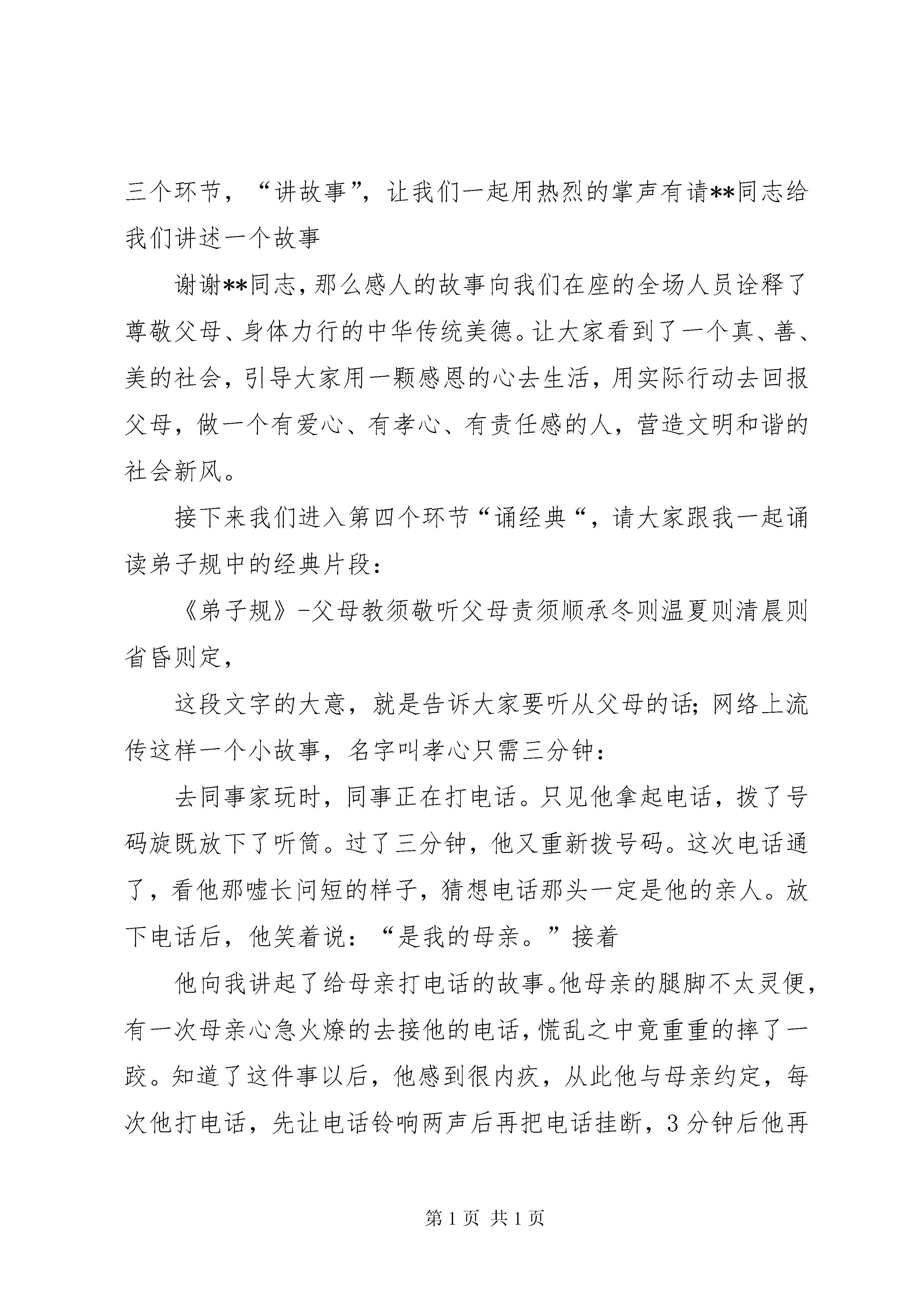 三个环节，“讲故事”，让我们一起用热烈的掌声有请**同志给我们讲述一个故事

谢谢**同志，那么感人的故事向我们在座的全场人员诠释了尊敬父母、身体力行的中华传统美德。让大家看到了一个真、善、美的社会，引导大家用一颗感恩的心去生活，用实际行动去回报父母，做一个有爱心、有孝心、有责任感的人，营造文明和谐的社会新风。

接下来我们进入第四个环节“诵经典“，请大家跟我一起诵读弟子规中的经典片段：

《弟子规》-父母教须敬听父母责须顺承冬则温夏则清晨则省昏则定，

这段文字的大意，就是告诉大家要听从父母的话；网络上流传这样一个小故事，名字叫孝心只需三分钟：

去同事家玩时，同事正在打电话。只见他拿起电话，拨了号码旋既放下了听筒。过了三分钟，他又重新拨号码。这次电话通了，看他那嘘长问短的样子，猜想电话那头一定是他的亲人。放下电话后，他笑着说：“是我的母亲。”接着

他向我讲起了给母亲打电话的故事。他母亲的腿脚不太灵便，有一次母亲心急火燎的去接他的电话，慌乱之中竟重重的摔了一跤。知道了这件事以后，他感到很内疚，从此他与母亲约定，每次他打电话，先让电话铃响两声后再把电话挂断，3分钟后他再

第1页 共1页